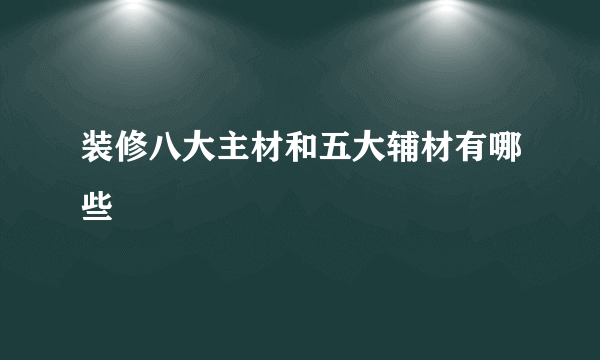 装修八大主材和五大辅材有哪些